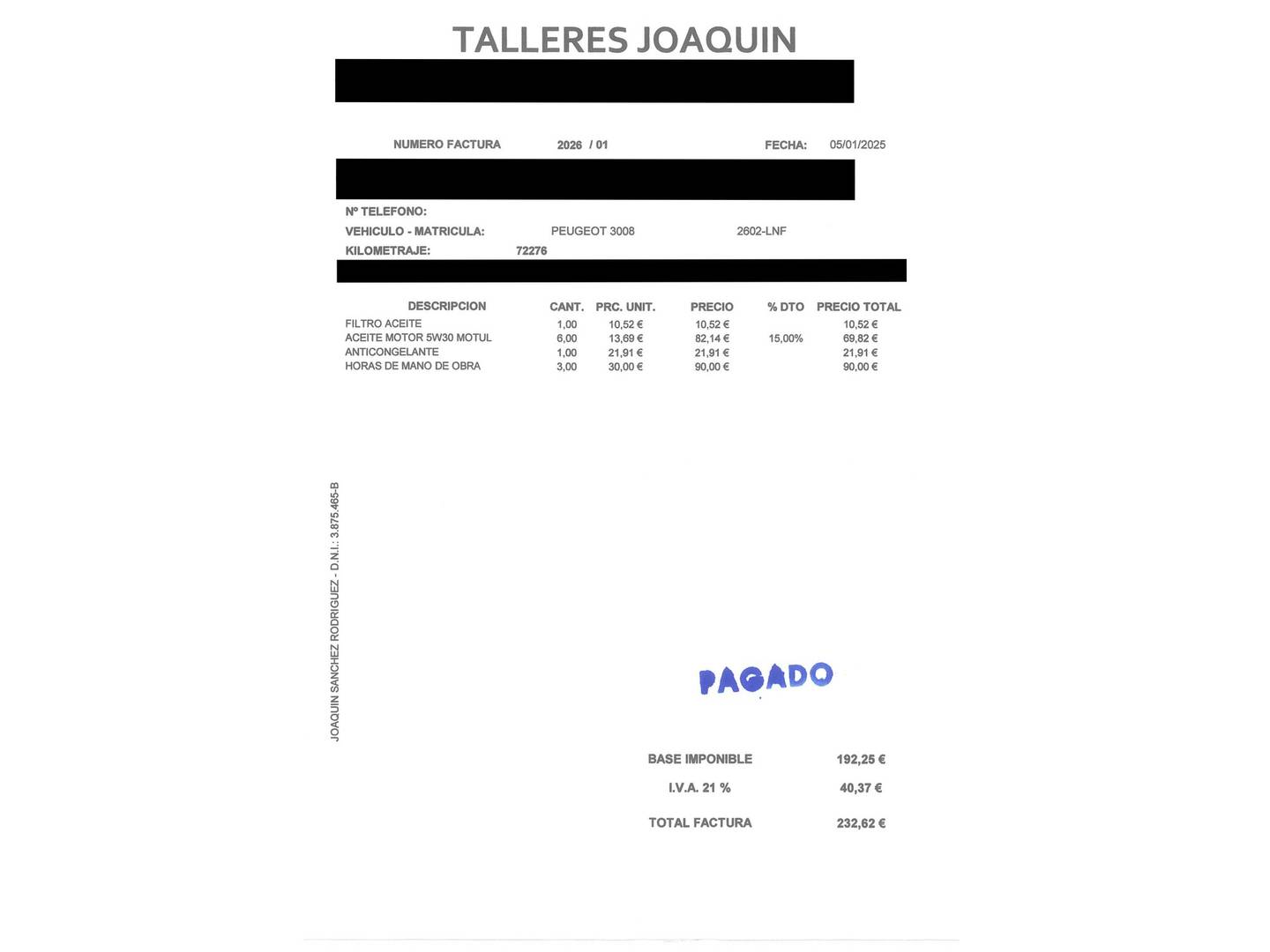 TALLERES JOAQUIN

NUMERO FACTURA 2026 / 01 FECHA: 05/01/2025

Nº TELEFONO:
VEHICULO - MATRICULA: PEUGEOT 3008 2602-LNF
KILOMETRAJE: 72276

| DESCRIPCION | CANT. | PRC. UNIT. | PRECIO | % DTO | PRECIO TOTAL |
|---|---|---|---|---|---|
| FILTRO ACEITE | 1,00 | 10,52 € | 10,52 € | | 10,52 € |
| ACEITE MOTOR 5W30 MOTUL | 6,00 | 13,69 € | 82,14 € | 15,00% | 69,82 € |
| ANTICONGELANTE | 1,00 | 21,91 € | 21,91 € | | 21,91 € |
| HORAS DE MANO DE OBRA | 3,00 | 30,00 € | 90,00 € | | 90,00 € |

JOAQUIN SANCHEZ RODRIGUEZ - D.N.I.: 3.875.465-B

PAGADO

BASE IMPONIBLE 192,25 €
I.V.A. 21 % 40,37 €
TOTAL FACTURA 232,62 €